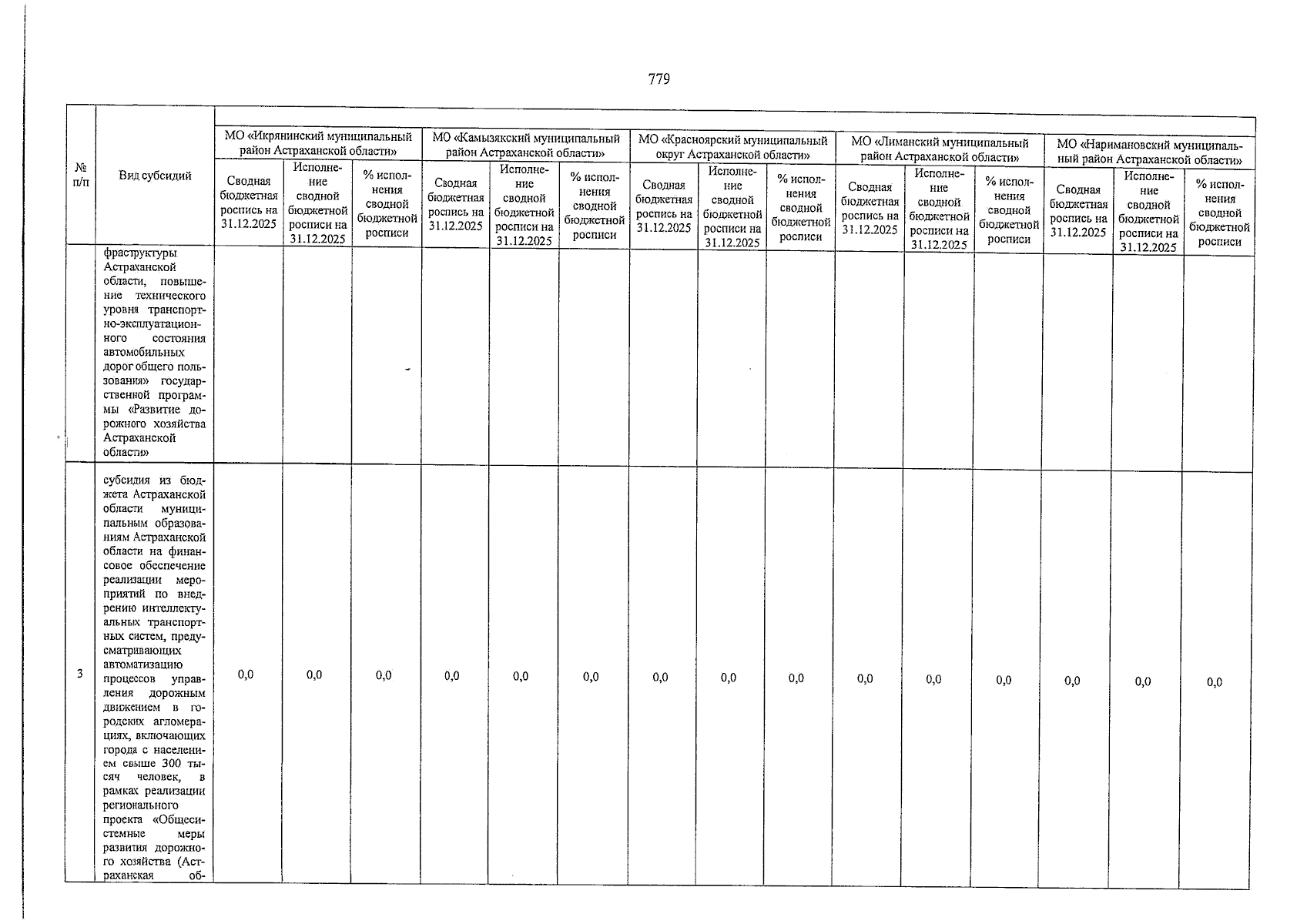 779

| № п/п | Вид субсидий | МО «Икрянинский муниципальный район Астраханской области» | | | МО «Камызякский муниципальный район Астраханской области» | | | МО «Красноярский муниципальный округ Астраханской области» | | | МО «Лиманский муниципальный район Астраханской области» | | | МО «Наримановский муниципальный район Астраханской области» | | |
|---|---|---|---|---|---|---|---|---|---|---|---|---|---|---|---|---|
| | | Сводная бюджетная роспись на 31.12.2025 | Исполнение сводной бюджетной росписи на 31.12.2025 | % исполнения сводной бюджетной росписи | Сводная бюджетная роспись на 31.12.2025 | Исполнение сводной бюджетной росписи на 31.12.2025 | % исполнения сводной бюджетной росписи | Сводная бюджетная роспись на 31.12.2025 | Исполнение сводной бюджетной росписи на 31.12.2025 | % исполнения сводной бюджетной росписи | Сводная бюджетная роспись на 31.12.2025 | Исполнение сводной бюджетной росписи на 31.12.2025 | % исполнения сводной бюджетной росписи | Сводная бюджетная роспись на 31.12.2025 | Исполнение сводной бюджетной росписи на 31.12.2025 | % исполнения сводной бюджетной росписи |
| | фраструктуры Астраханской области, повышение технического уровня транспортно-эксплуатационного состояния автомобильных дорог общего пользования» государственной программы «Развитие дорожного хозяйства Астраханской области» | | | | | | | | | | | | | | | |
| 3 | субсидия из бюджета Астраханской области муниципальным образованиям Астраханской области на финансовое обеспечение реализации мероприятий по внедрению интеллектуальных транспортных систем, предусматривающих автоматизацию процессов управления дорожным движением в городских агломерациях, включающих города с населением свыше 300 тысяч человек, в рамках реализации регионального проекта «Общесистемные меры развития дорожного хозяйства (Астраханская об- | 0,0 | 0,0 | 0,0 | 0,0 | 0,0 | 0,0 | 0,0 | 0,0 | 0,0 | 0,0 | 0,0 | 0,0 | 0,0 | 0,0 | 0,0 |